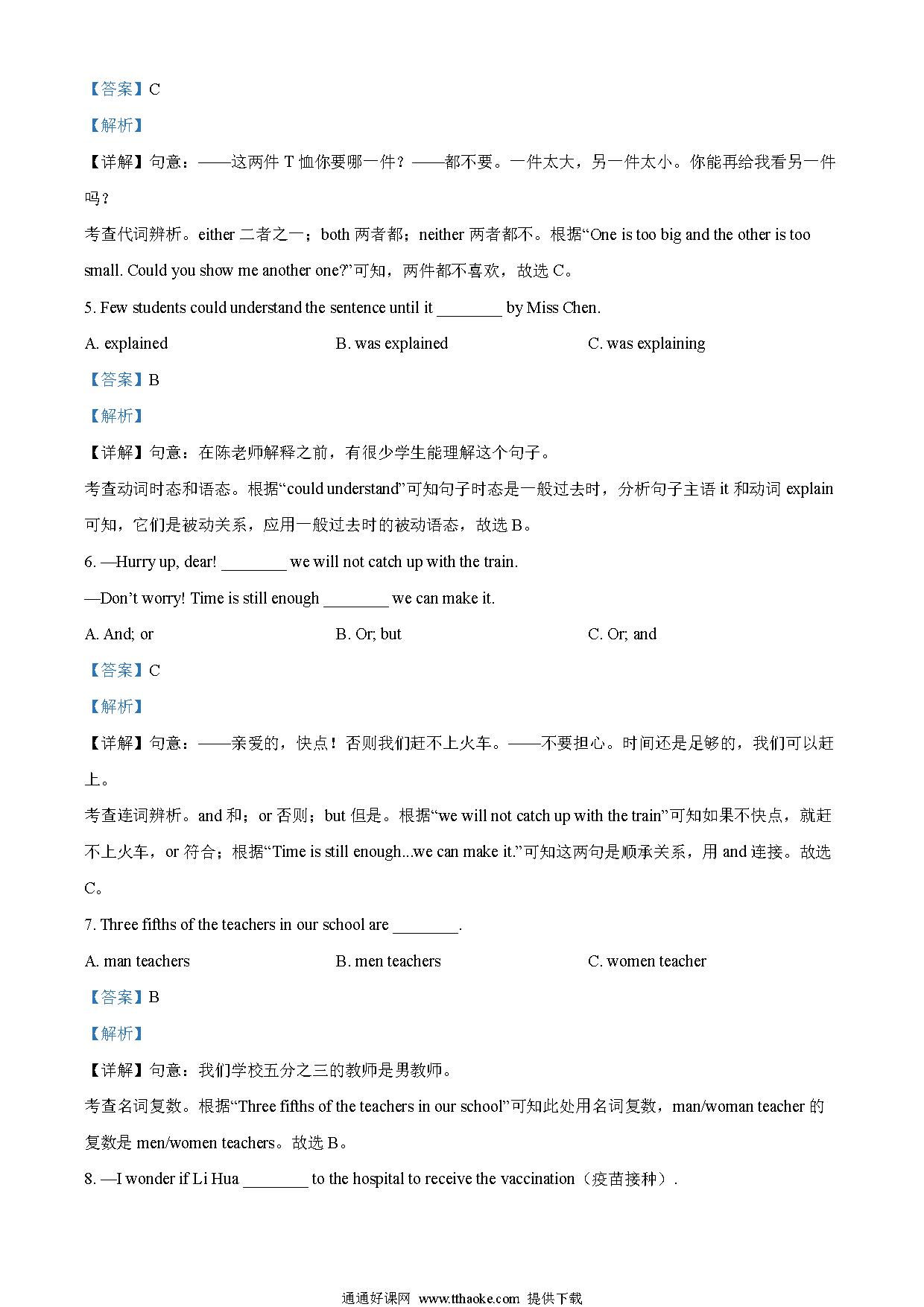 【答案】C

【解析】

【详解】句意：——这两件 T 恤你要哪一件？——都不要。一件太大，另一件太小。你能再给我看另一件吗？

考查代词辨析。either 二者之一；both 两者都；neither 两者都不。根据“One is too big and the other is too small. Could you show me another one?”可知，两件都不喜欢，故选 C。

5. Few students could understand the sentence until it ________ by Miss Chen.

A. explained　　B. was explained　　C. was explaining

【答案】B

【解析】

【详解】句意：在陈老师解释之前，有很少学生能理解这个句子。

考查动词时态和语态。根据“could understand”可知句子时态是一般过去时，分析句子主语 it 和动词 explain 可知，它们是被动关系，应用一般过去时的被动语态，故选 B。

6. —Hurry up, dear! ________ we will not catch up with the train.

—Don’t worry! Time is still enough ________ we can make it.

A. And; or　　B. Or; but　　C. Or; and

【答案】C

【解析】

【详解】句意：——亲爱的，快点！否则我们赶不上火车。——不要担心。时间还是足够的，我们可以赶上。

考查连词辨析。and 和；or 否则；but 但是。根据“we will not catch up with the train”可知如果不快点，就赶不上火车，or 符合；根据“Time is still enough...we can make it.”可知这两句是顺承关系，用 and 连接。故选 C。

7. Three fifths of the teachers in our school are ________.

A. man teachers　　B. men teachers　　C. women teacher

【答案】B

【解析】

【详解】句意：我们学校五分之三的教师是男教师。

考查名词复数。根据“Three fifths of the teachers in our school”可知此处用名词复数，man/woman teacher 的复数是 men/women teachers。故选 B。

8. —I wonder if Li Hua ________ to the hospital to receive the vaccination（疫苗接种）.

通通好课网 www.tthaoke.com 提供下载